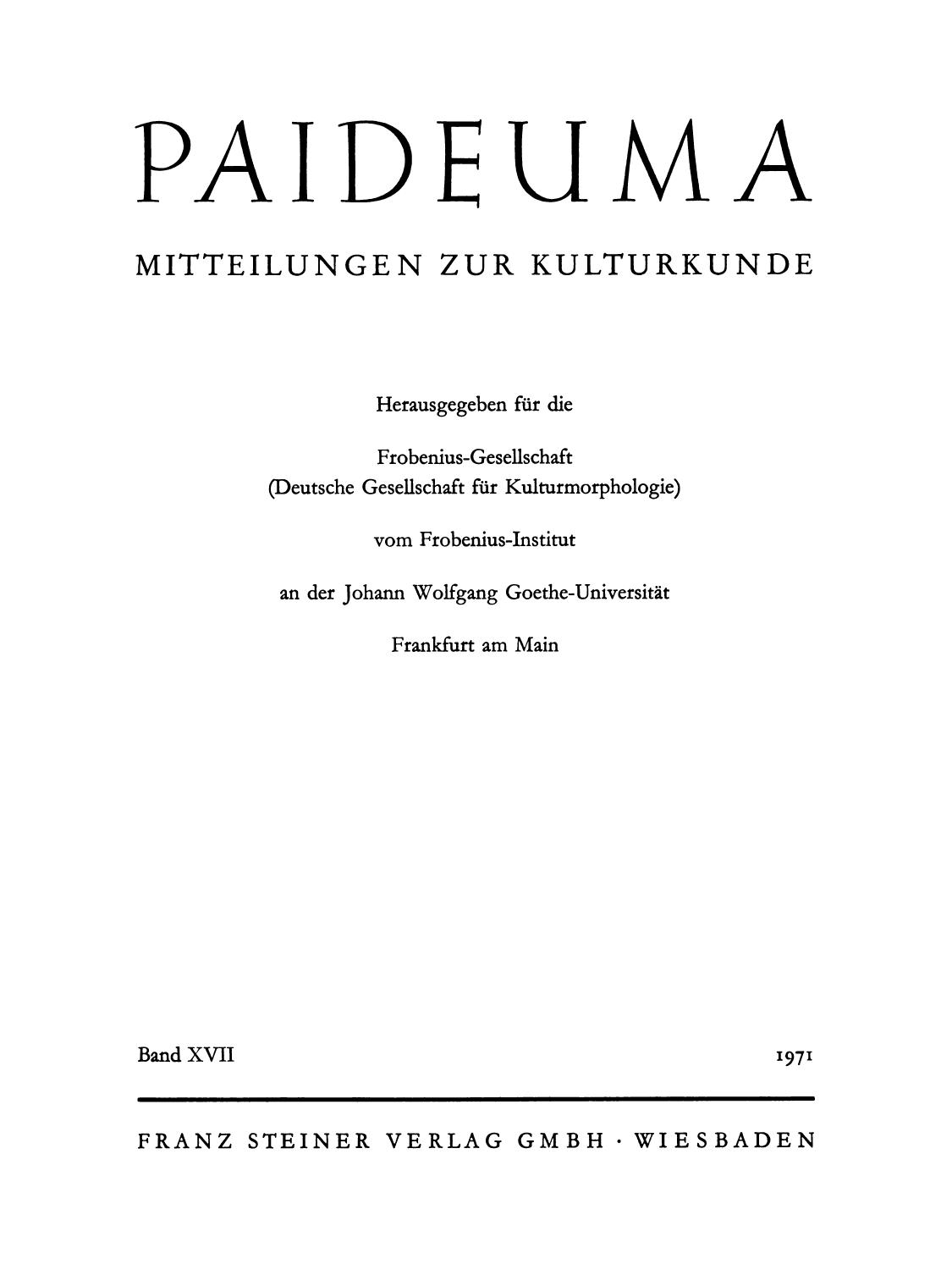 PAIDEUMA

MITTEILUNGEN ZUR KULTURKUNDE

Herausgegeben für die

Frobenius-Gesellschaft
(Deutsche Gesellschaft für Kulturmorphologie)

vom Frobenius-Institut

an der Johann Wolfgang Goethe-Universität

Frankfurt am Main

Band XVII

1971

FRANZ STEINER VERLAG GMBH · WIESBADEN